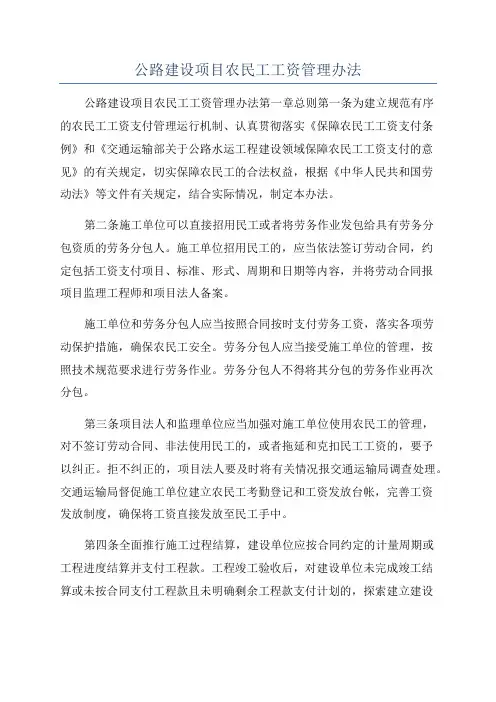 公路建设项目农民工工资管理办法

公路建设项目农民工工资管理办法第一章总则第一条为建立规范有序的农民工工资支付管理运行机制、认真贯彻落实《保障农民工工资支付条例》和《交通运输部关于公路水运工程建设领域保障农民工工资支付的意见》的有关规定，切实保障农民工的合法权益，根据《中华人民共和国劳动法》等文件有关规定，结合实际情况，制定本办法。

第二条施工单位可以直接招用民工或者将劳务作业发包给具有劳务分包资质的劳务分包人。施工单位招用民工的，应当依法签订劳动合同，约定包括工资支付项目、标准、形式、周期和日期等内容，并将劳动合同报项目监理工程师和项目法人备案。

施工单位和劳务分包人应当按照合同按时支付劳务工资，落实各项劳动保护措施，确保农民工安全。劳务分包人应当接受施工单位的管理，按照技术规范要求进行劳务作业。劳务分包人不得将其分包的劳务作业再次分包。

第三条项目法人和监理单位应当加强对施工单位使用农民工的管理，对不签订劳动合同、非法使用民工的，或者拖延和克扣民工工资的，要予以纠正。拒不纠正的，项目法人要及时将有关情况报交通运输局调查处理。交通运输局督促施工单位建立农民工考勤登记和工资发放台帐，完善工资发放制度，确保将工资直接发放至民工手中。

第四条全面推行施工过程结算，建设单位应按合同约定的计量周期或工程进度结算并支付工程款。工程竣工验收后，对建设单位未完成竣工结算或未按合同支付工程款且未明确剩余工程款支付计划的，探索建立建设